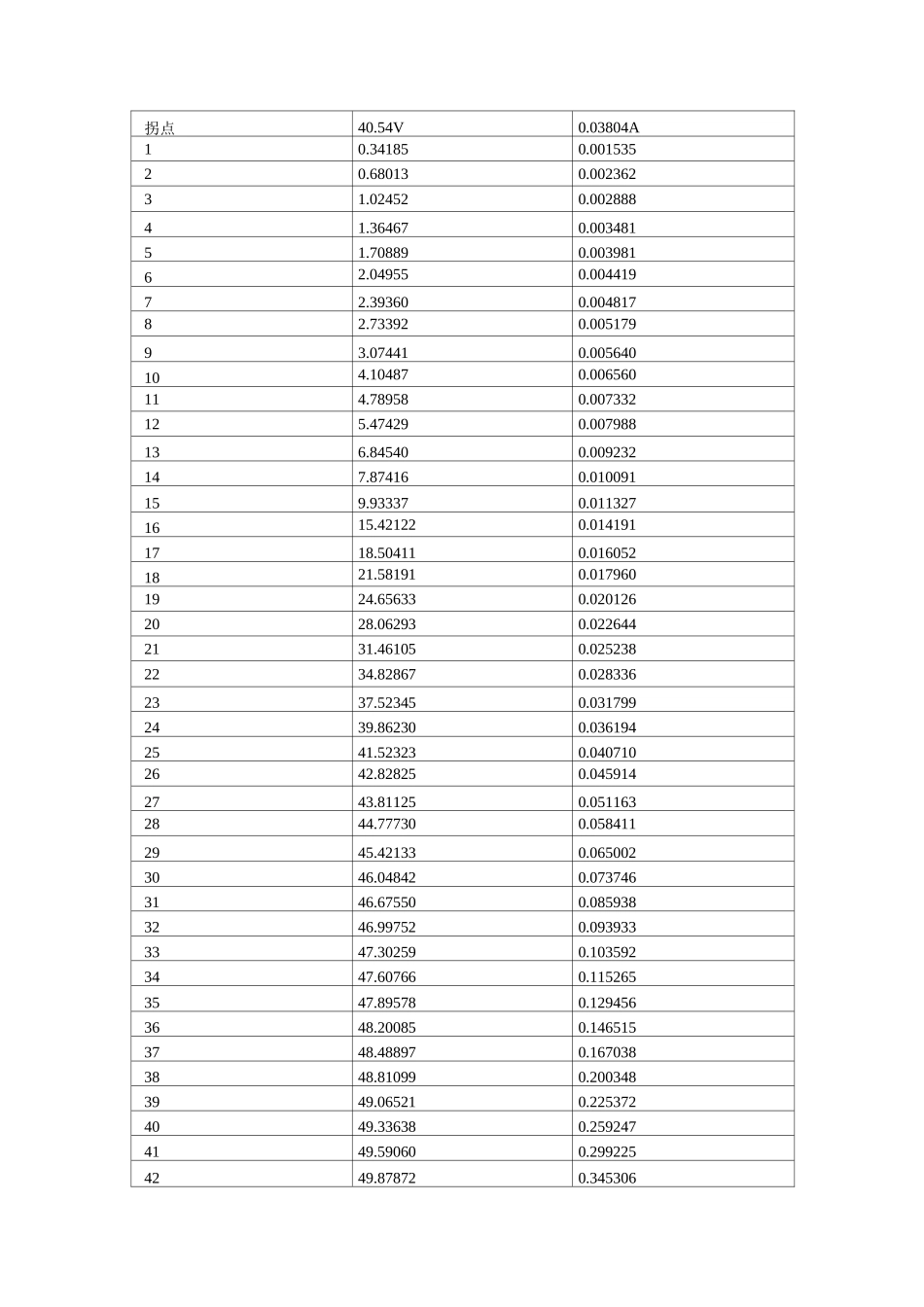 | 拐点 | 40.54V | 0.03804A |
|---|---|---|
| 1 | 0.34185 | 0.001535 |
| 2 | 0.68013 | 0.002362 |
| 3 | 1.02452 | 0.002888 |
| 4 | 1.36467 | 0.003481 |
| 5 | 1.70889 | 0.003981 |
| 6 | 2.04955 | 0.004419 |
| 7 | 2.39360 | 0.004817 |
| 8 | 2.73392 | 0.005179 |
| 9 | 3.07441 | 0.005640 |
| 10 | 4.10487 | 0.006560 |
| 11 | 4.78958 | 0.007332 |
| 12 | 5.47429 | 0.007988 |
| 13 | 6.84540 | 0.009232 |
| 14 | 7.87416 | 0.010091 |
| 15 | 9.93337 | 0.011327 |
| 16 | 15.42122 | 0.014191 |
| 17 | 18.50411 | 0.016052 |
| 18 | 21.58191 | 0.017960 |
| 19 | 24.65633 | 0.020126 |
| 20 | 28.06293 | 0.022644 |
| 21 | 31.46105 | 0.025238 |
| 22 | 34.82867 | 0.028336 |
| 23 | 37.52345 | 0.031799 |
| 24 | 39.86230 | 0.036194 |
| 25 | 41.52323 | 0.040710 |
| 26 | 42.82825 | 0.045914 |
| 27 | 43.81125 | 0.051163 |
| 28 | 44.77730 | 0.058411 |
| 29 | 45.42133 | 0.065002 |
| 30 | 46.04842 | 0.073746 |
| 31 | 46.67550 | 0.085938 |
| 32 | 46.99752 | 0.093933 |
| 33 | 47.30259 | 0.103592 |
| 34 | 47.60766 | 0.115265 |
| 35 | 47.89578 | 0.129456 |
| 36 | 48.20085 | 0.146515 |
| 37 | 48.48897 | 0.167038 |
| 38 | 48.81099 | 0.200348 |
| 39 | 49.06521 | 0.225372 |
| 40 | 49.33638 | 0.259247 |
| 41 | 49.59060 | 0.299225 |
| 42 | 49.87872 | 0.345306 |